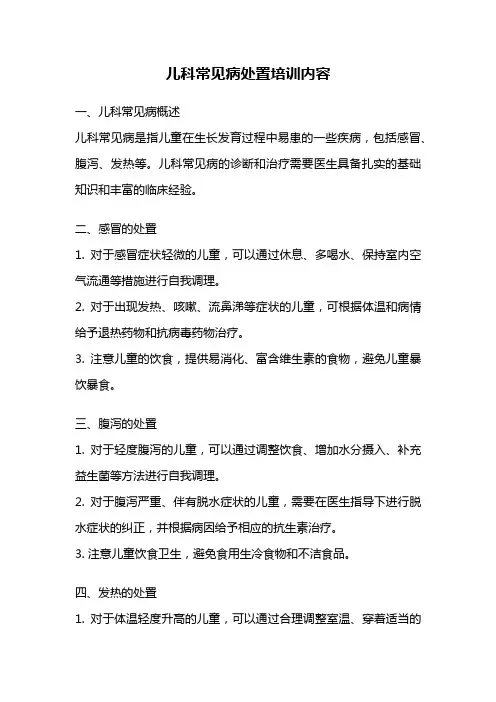 儿科常见病处置培训内容

一、儿科常见病概述

儿科常见病是指儿童在生长发育过程中易患的一些疾病，包括感冒、腹泻、发热等。儿科常见病的诊断和治疗需要医生具备扎实的基础知识和丰富的临床经验。

二、感冒的处置

1. 对于感冒症状轻微的儿童，可以通过休息、多喝水、保持室内空气流通等措施进行自我调理。

2. 对于出现发热、咳嗽、流鼻涕等症状的儿童，可根据体温和病情给予退热药物和抗病毒药物治疗。

3. 注意儿童的饮食，提供易消化、富含维生素的食物，避免儿童暴饮暴食。

三、腹泻的处置

1. 对于轻度腹泻的儿童，可以通过调整饮食、增加水分摄入、补充益生菌等方法进行自我调理。

2. 对于腹泻严重、伴有脱水症状的儿童，需要在医生指导下进行脱水症状的纠正，并根据病因给予相应的抗生素治疗。

3. 注意儿童饮食卫生，避免食用生冷食物和不洁食品。

四、发热的处置

1. 对于体温轻度升高的儿童，可以通过合理调整室温、穿着适当的